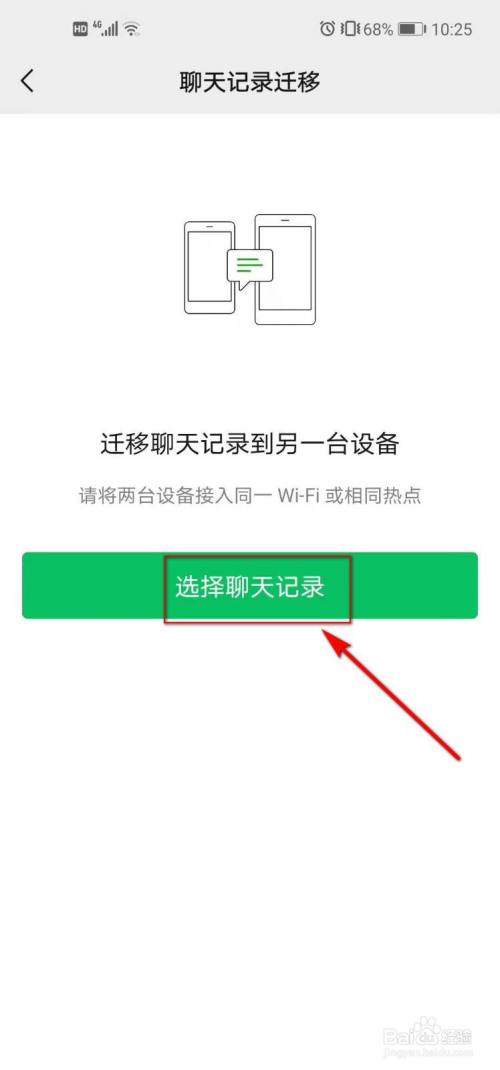 HD 4G 68% 10:25

聊天记录迁移

迁移聊天记录到另一台设备

请将两台设备接入同一 Wi-Fi 或相同热点

选择聊天记录

Baidu 经验
jingyan.baidu.com